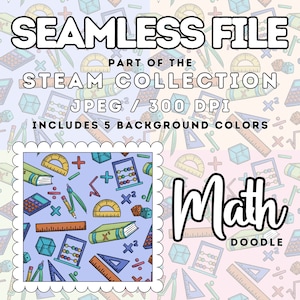 SEAMLESS FILE
PART OF THE
STEAM COLLECTION
JPEG / 300 DPI
INCLUDES 5 BACKGROUND COLORS

Math
DOODLE